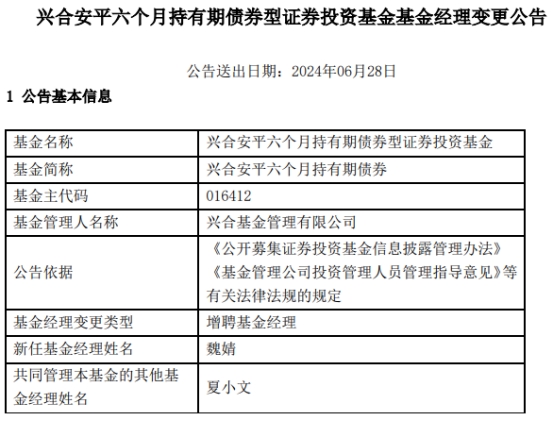 兴合安平六个月持有期债券型证券投资基金基金经理变更公告

公告送出日期：2024年06月28日

1 公告基本信息

| 基金名称 | 兴合安平六个月持有期债券型证券投资基金 |
|---|---|
| 基金简称 | 兴合安平六个月持有期债券 |
| 基金主代码 | 016412 |
| 基金管理人名称 | 兴合基金管理有限公司 |
| 公告依据 | 《公开募集证券投资基金信息披露管理办法》《基金管理公司投资管理人员管理指导意见》等有关法律法规的规定 |
| 基金经理变更类型 | 增聘基金经理 |
| 新任基金经理姓名 | 魏婧 |
| 共同管理本基金的其他基金经理姓名 | 夏小文 |